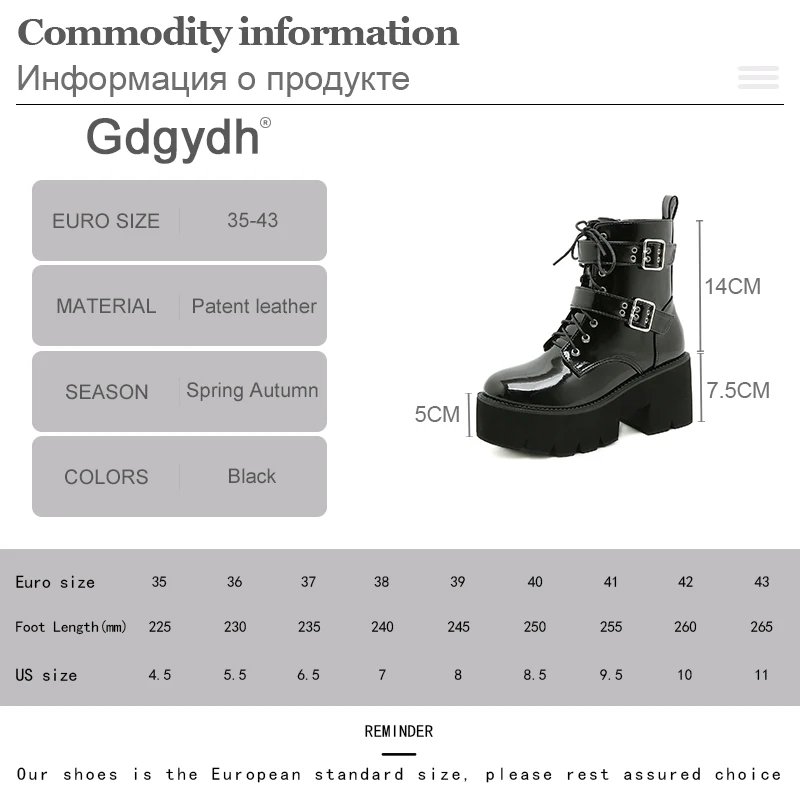 Commodity information
Информация о продукте

Gdgydh®

| EURO SIZE | 35-43 |
|---|---|
| MATERIAL | Patent leather |
| SEASON | Spring Autumn |
| COLORS | Black |

14CM
7.5CM
5CM

| Euro size | 35 | 36 | 37 | 38 | 39 | 40 | 41 | 42 | 43 |
|---|---|---|---|---|---|---|---|---|---|
| Foot Length(mm) | 225 | 230 | 235 | 240 | 245 | 250 | 255 | 260 | 265 |
| US size | 4.5 | 5.5 | 6.5 | 7 | 8 | 8.5 | 9.5 | 10 | 11 |

REMINDER

Our shoes is the European standard size, please rest assured choice